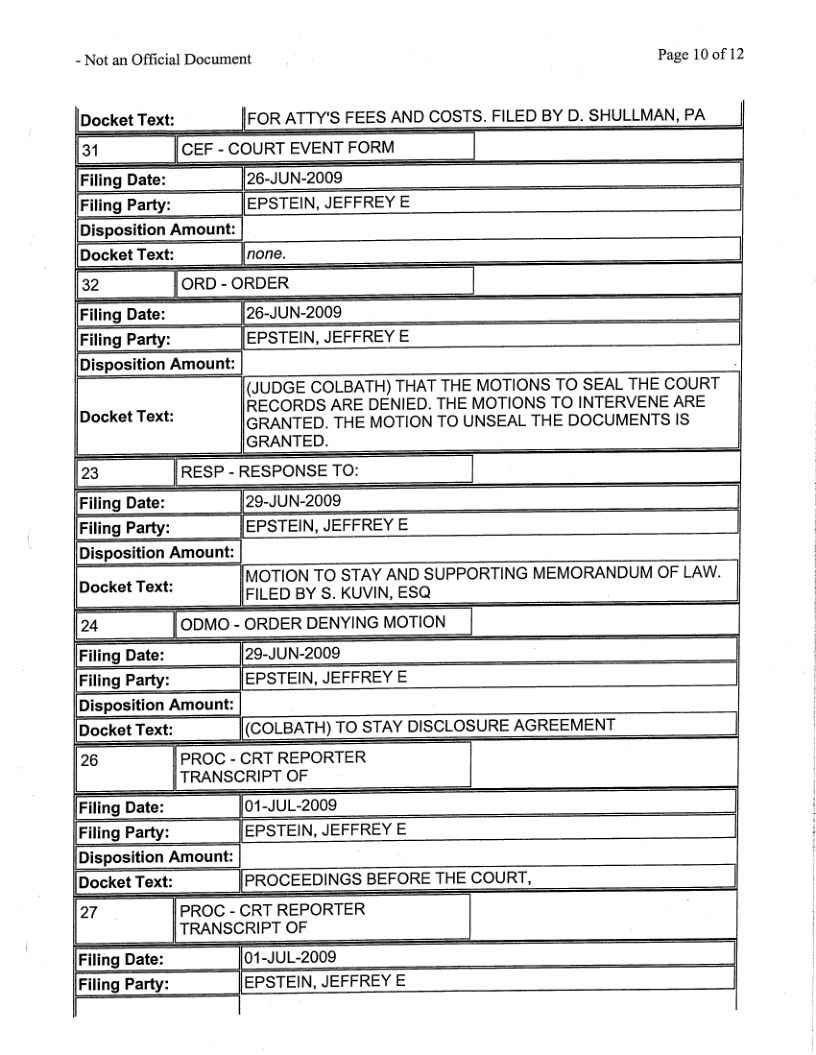 - Not an Official Document

Page 10 of 12

| Docket Text: | FOR ATTY'S FEES AND COSTS. FILED BY D. SHULLMAN, PA |
|---|---|

| 31 | CEF - COURT EVENT FORM |
|---|---|

| Filing Date: | 26-JUN-2009 |
|---|---|
| Filing Party: | EPSTEIN, JEFFREY E |
| Disposition Amount: | |
| Docket Text: | none. |

| 32 | ORD - ORDER |
|---|---|

| Filing Date: | 26-JUN-2009 |
|---|---|
| Filing Party: | EPSTEIN, JEFFREY E |
| Disposition Amount: | |
| Docket Text: | (JUDGE COLBATH) THAT THE MOTIONS TO SEAL THE COURT RECORDS ARE DENIED. THE MOTIONS TO INTERVENE ARE GRANTED. THE MOTION TO UNSEAL THE DOCUMENTS IS GRANTED. |

| 23 | RESP - RESPONSE TO: |
|---|---|

| Filing Date: | 29-JUN-2009 |
|---|---|
| Filing Party: | EPSTEIN, JEFFREY E |
| Disposition Amount: | |
| Docket Text: | MOTION TO STAY AND SUPPORTING MEMORANDUM OF LAW. FILED BY S. KUVIN, ESQ |

| 24 | ODMO - ORDER DENYING MOTION |
|---|---|

| Filing Date: | 29-JUN-2009 |
|---|---|
| Filing Party: | EPSTEIN, JEFFREY E |
| Disposition Amount: | |
| Docket Text: | (COLBATH) TO STAY DISCLOSURE AGREEMENT |

| 26 | PROC - CRT REPORTER TRANSCRIPT OF |
|---|---|

| Filing Date: | 01-JUL-2009 |
|---|---|
| Filing Party: | EPSTEIN, JEFFREY E |
| Disposition Amount: | |
| Docket Text: | PROCEEDINGS BEFORE THE COURT, |

| 27 | PROC - CRT REPORTER TRANSCRIPT OF |
|---|---|

| Filing Date: | 01-JUL-2009 |
|---|---|
| Filing Party: | EPSTEIN, JEFFREY E |